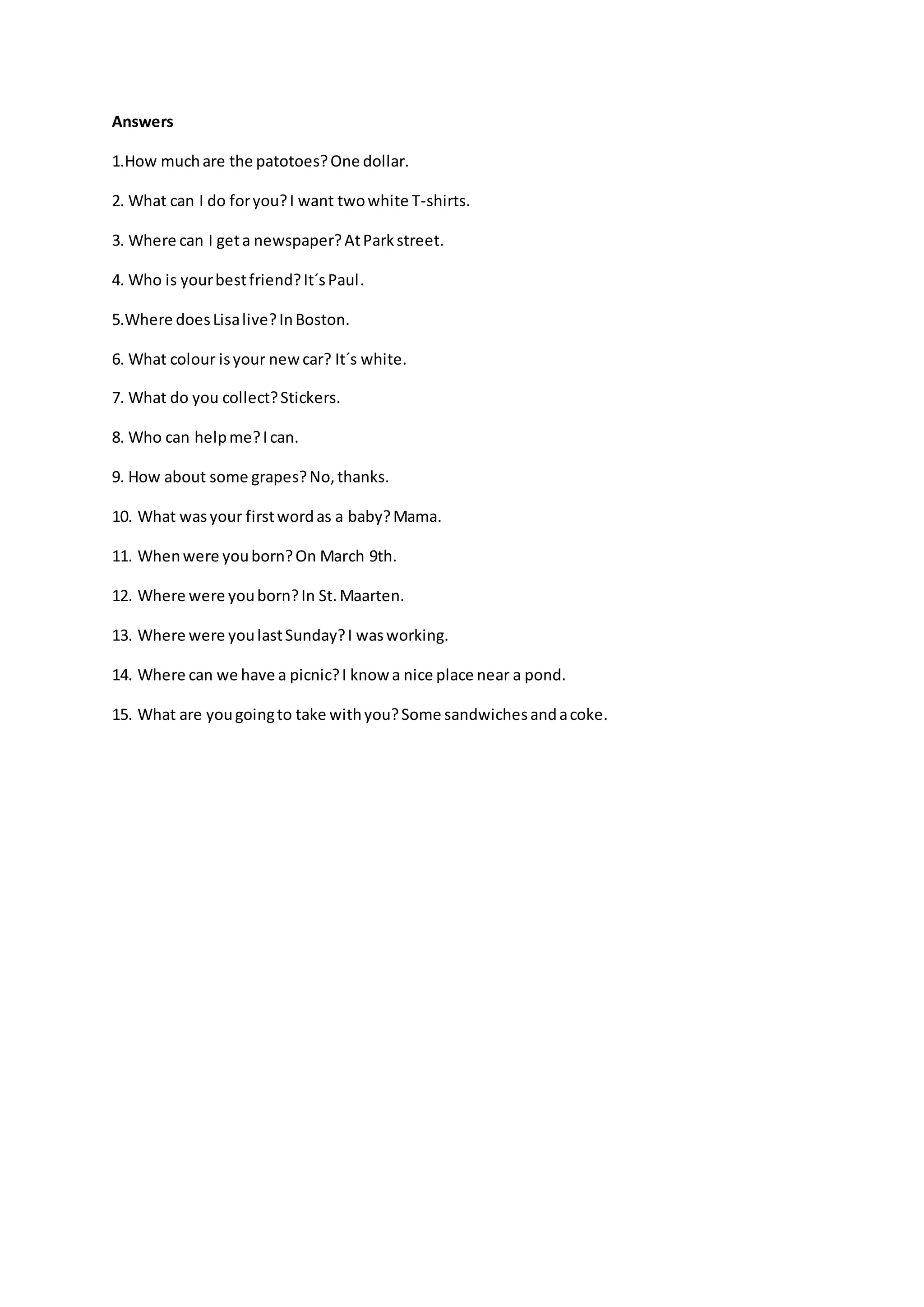 Answers

1.How much are the patotoes? One dollar.

2. What can I do for you? I want two white T-shirts.

3. Where can I get a newspaper? At Park street.

4. Who is your best friend? It´s Paul.

5.Where does Lisa live? In Boston.

6. What colour is your new car? It´s white.

7. What do you collect? Stickers.

8. Who can help me? I can.

9. How about some grapes? No, thanks.

10. What was your first word as a baby? Mama.

11. When were you born? On March 9th.

12. Where were you born? In St. Maarten.

13. Where were you last Sunday? I was working.

14. Where can we have a picnic? I know a nice place near a pond.

15. What are you going to take with you? Some sandwiches and a coke.